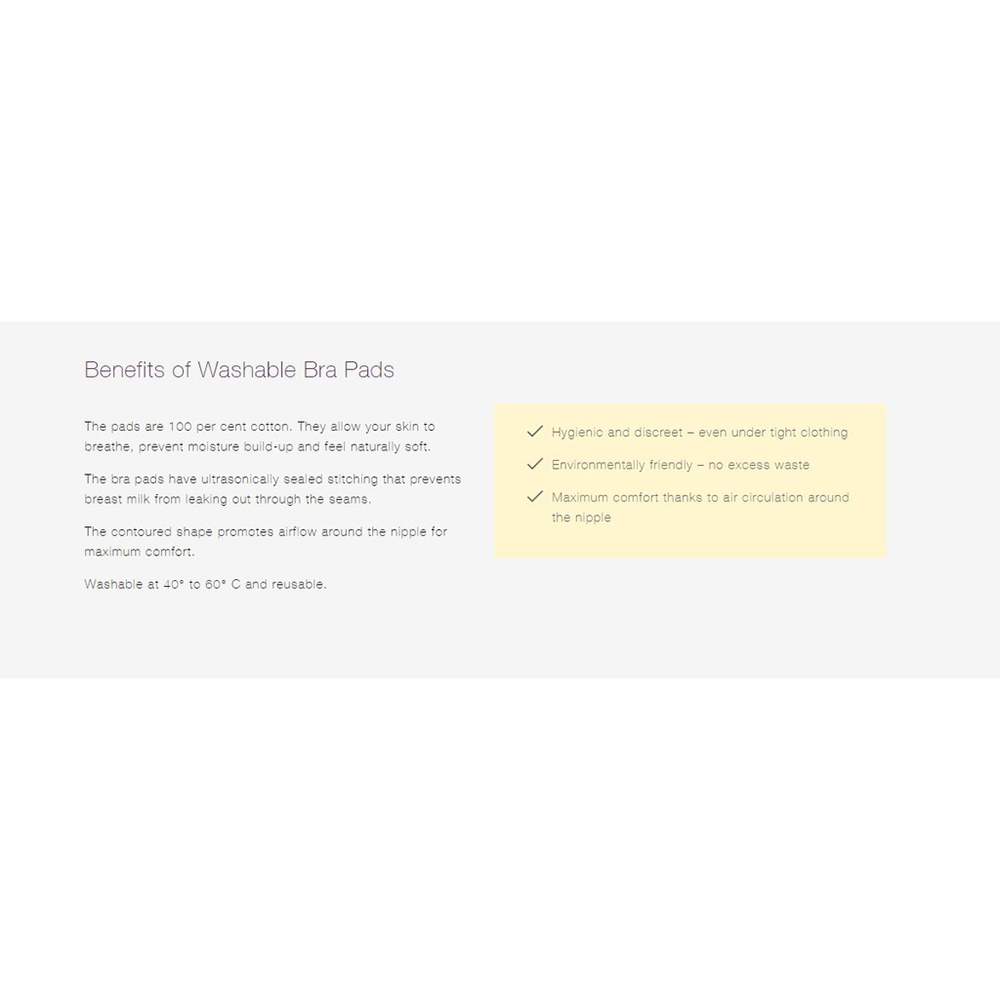 Benefits of Washable Bra Pads

The pads are 100 per cent cotton. They allow your skin to breathe, prevent moisture build-up and feel naturally soft.

The bra pads have ultrasonically sealed stitching that prevents breast milk from leaking out through the seams.

The contoured shape promotes airflow around the nipple for maximum comfort.

Washable at 40° to 60° C and reusable.

✓ Hygienic and discreet – even under tight clothing

✓ Environmentally friendly – no excess waste

✓ Maximum comfort thanks to air circulation around the nipple